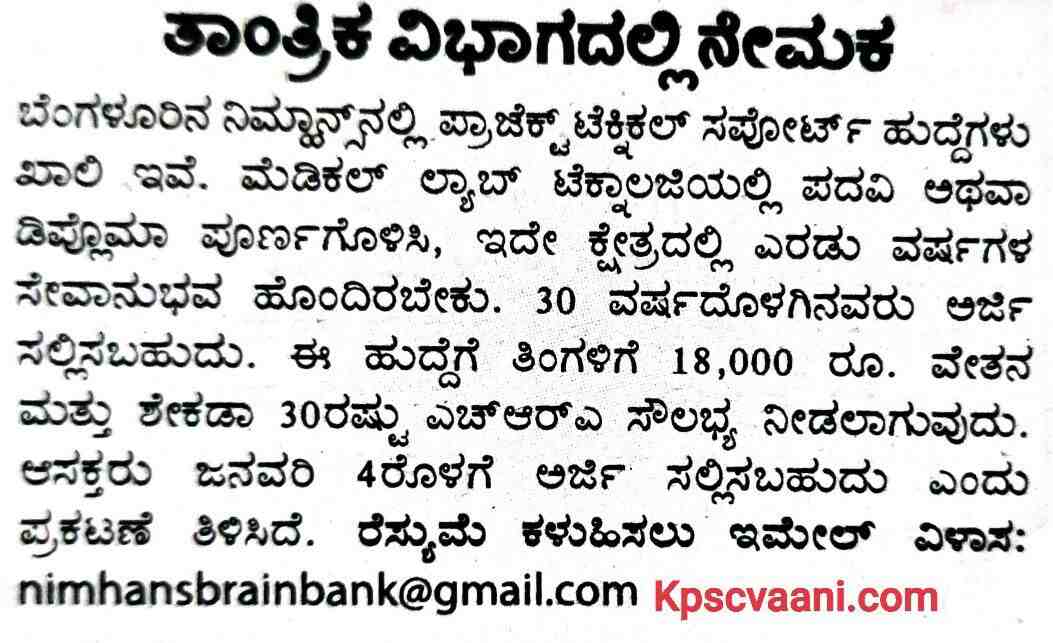 ತಾಂತ್ರಿಕ ವಿಭಾಗದಲ್ಲಿ ನೇಮಕ

ಬೆಂಗಳೂರಿನ ನಿಮ್ಹಾನ್ಸ್‌ನಲ್ಲಿ ಪ್ರಾಜೆಕ್ಟ್ ಟೆಕ್ನಿಕಲ್ ಸಪೋರ್ಟ್ ಹುದ್ದೆಗಳು ಖಾಲಿ ಇವೆ. ಮೆಡಿಕಲ್ ಲ್ಯಾಬ್ ಟೆಕ್ನಾಲಜಿಯಲ್ಲಿ ಪದವಿ ಅಥವಾ ಡಿಪ್ಲೊಮಾ ಪೂರ್ಣಗೊಳಿಸಿ, ಇದೇ ಕ್ಷೇತ್ರದಲ್ಲಿ ಎರಡು ವರ್ಷಗಳ ಸೇವಾನುಭವ ಹೊಂದಿರಬೇಕು. 30 ವರ್ಷದೊಳಗಿನವರು ಅರ್ಜಿ ಸಲ್ಲಿಸಬಹುದು. ಈ ಹುದ್ದೆಗೆ ತಿಂಗಳಿಗೆ 18,000 ರೂ. ವೇತನ ಮತ್ತು ಶೇಕಡಾ 30ರಷ್ಟು ಎಚ್‌ಆರ್‌ಎ ಸೌಲಭ್ಯ ನೀಡಲಾಗುವುದು. ಆಸಕ್ತರು ಜನವರಿ 4ರೊಳಗೆ ಅರ್ಜಿ ಸಲ್ಲಿಸಬಹುದು ಎಂದು ಪ್ರಕಟಣೆ ತಿಳಿಸಿದೆ. ರೆಸ್ಯುಮೆ ಕಳುಹಿಸಲು ಇಮೇಲ್ ವಿಳಾಸ: nimhansbrainbank@gmail.com

Kpscvaani.com